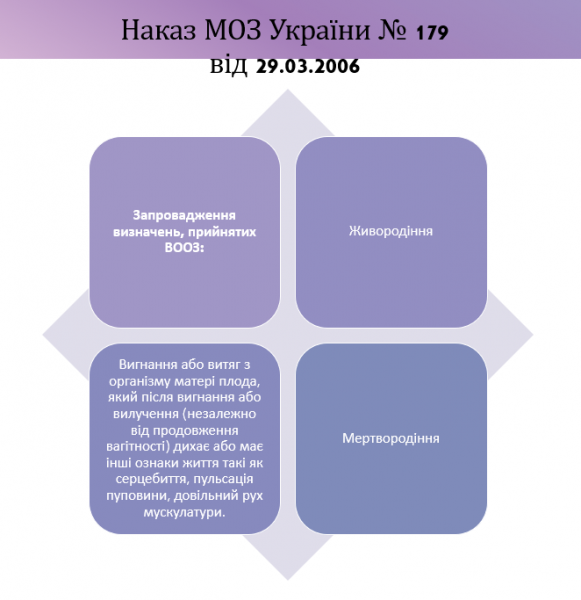 Наказ МОЗ України № 179
від 29.03.2006

Запровадження визначень, прийнятих ВООЗ:

Живородіння

Вигнання або витяг з організму матері плода, який після вигнання або вилучення (незалежно від продовження вагітності) дихає або має інші ознаки життя такі як серцебиття, пульсація пуповини, довільний рух мускулатури.

Мертвородіння